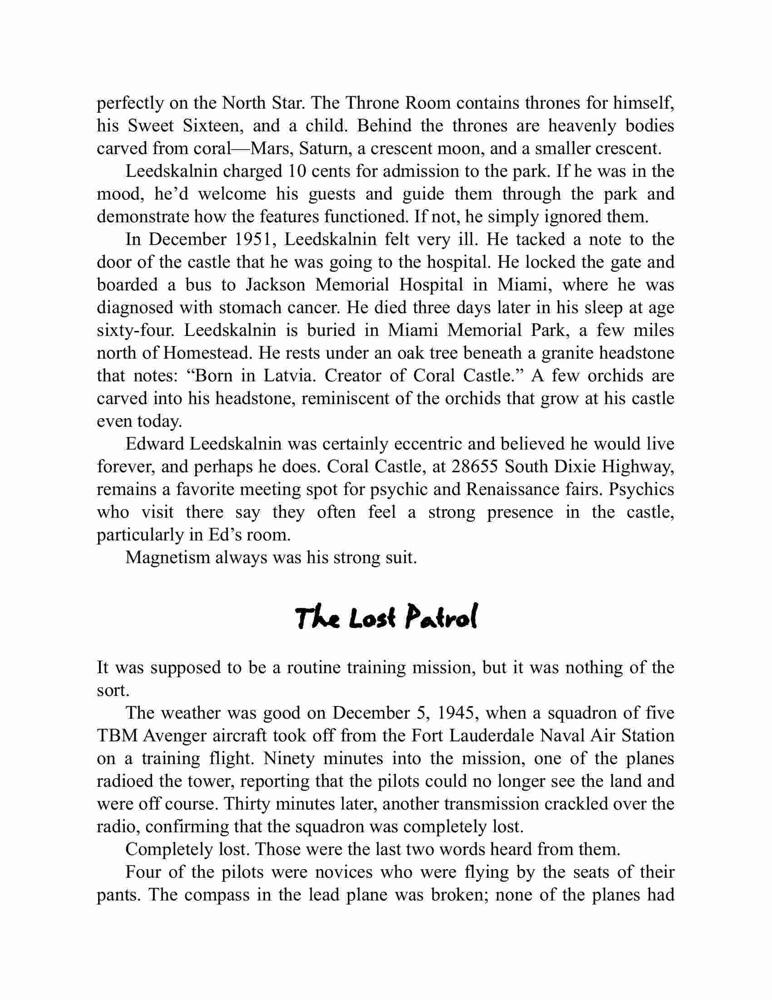 perfectly on the North Star. The Throne Room contains thrones for himself, his Sweet Sixteen, and a child. Behind the thrones are heavenly bodies carved from coral—Mars, Saturn, a crescent moon, and a smaller crescent.

Leedskalnin charged 10 cents for admission to the park. If he was in the mood, he'd welcome his guests and guide them through the park and demonstrate how the features functioned. If not, he simply ignored them.

In December 1951, Leedskalnin felt very ill. He tacked a note to the door of the castle that he was going to the hospital. He locked the gate and boarded a bus to Jackson Memorial Hospital in Miami, where he was diagnosed with stomach cancer. He died three days later in his sleep at age sixty-four. Leedskalnin is buried in Miami Memorial Park, a few miles north of Homestead. He rests under an oak tree beneath a granite headstone that notes: "Born in Latvia. Creator of Coral Castle." A few orchids are carved into his headstone, reminiscent of the orchids that grow at his castle even today.

Edward Leedskalnin was certainly eccentric and believed he would live forever, and perhaps he does. Coral Castle, at 28655 South Dixie Highway, remains a favorite meeting spot for psychic and Renaissance fairs. Psychics who visit there say they often feel a strong presence in the castle, particularly in Ed's room.

Magnetism always was his strong suit.

The Lost Patrol

It was supposed to be a routine training mission, but it was nothing of the sort.

The weather was good on December 5, 1945, when a squadron of five TBM Avenger aircraft took off from the Fort Lauderdale Naval Air Station on a training flight. Ninety minutes into the mission, one of the planes radioed the tower, reporting that the pilots could no longer see the land and were off course. Thirty minutes later, another transmission crackled over the radio, confirming that the squadron was completely lost.

Completely lost. Those were the last two words heard from them.

Four of the pilots were novices who were flying by the seats of their pants. The compass in the lead plane was broken; none of the planes had